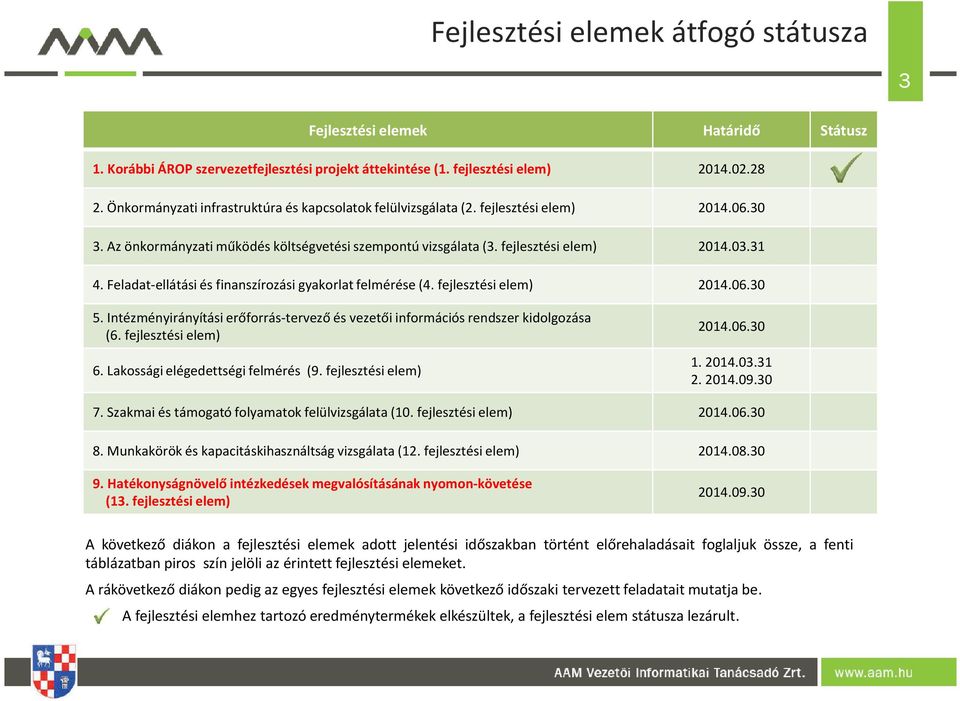 Fejlesztési elemek átfogó státusza

3

| Fejlesztési elemek | Határidő | Státusz |
|---|---|---|
| 1. Korábbi ÁROP szervezetfejlesztési projekt áttekintése (1. fejlesztési elem) | 2014.02.28 | ✓ |
| 2. Önkormányzati infrastruktúra és kapcsolatok felülvizsgálata (2. fejlesztési elem) | 2014.06.30 | |
| 3. Az önkormányzati működés költségvetési szempontú vizsgálata (3. fejlesztési elem) | 2014.03.31 | |
| 4. Feladat-ellátási és finanszírozási gyakorlat felmérése (4. fejlesztési elem) | 2014.06.30 | |
| 5. Intézményirányítási erőforrás-tervező és vezetői információs rendszer kidolgozása (6. fejlesztési elem) | 2014.06.30 | |
| 6. Lakossági elégedettségi felmérés (9. fejlesztési elem) | 1. 2014.03.31 2. 2014.09.30 | |
| 7. Szakmai és támogató folyamatok felülvizsgálata (10. fejlesztési elem) | 2014.06.30 | |
| 8. Munkakörök és kapacitáskihasználtság vizsgálata (12. fejlesztési elem) | 2014.08.30 | |
| 9. Hatékonyságnövelő intézkedések megvalósításának nyomon-követése (13. fejlesztési elem) | 2014.09.30 | |

A következő diákon a fejlesztési elemek adott jelentési időszakban történt előrehaladásait foglaljuk össze, a fenti táblázatban piros szín jelöli az érintett fejlesztési elemeket.

A rákövetkező diákon pedig az egyes fejlesztési elemek következő időszaki tervezett feladatait mutatja be.

✓ A fejlesztési elemhez tartozó eredménytermékek elkészültek, a fejlesztési elem státusza lezárult.

AAM Vezetői Informatikai Tanácsadó Zrt.

www.aam.hu